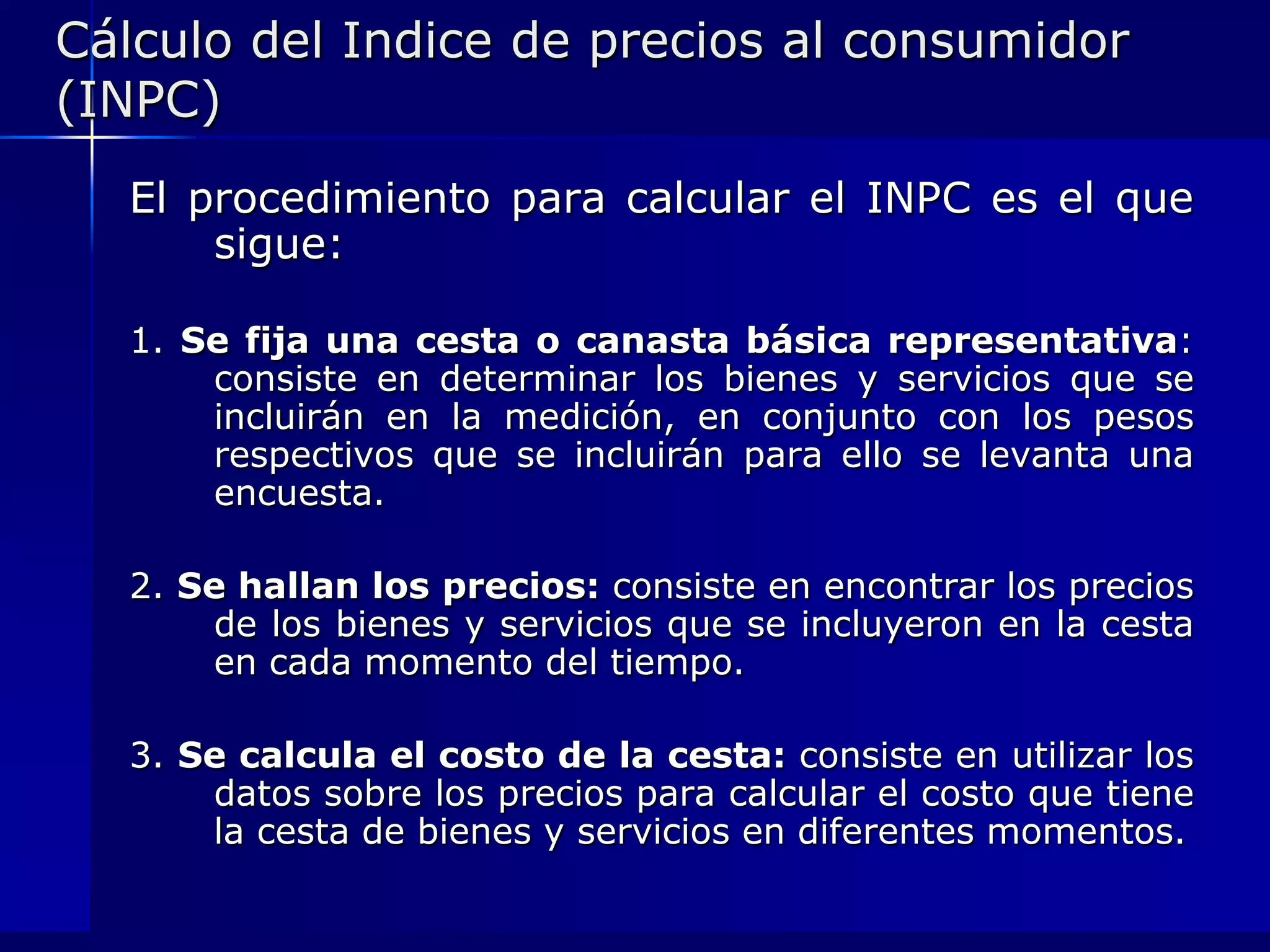 Cálculo del Indice de precios al consumidor (INPC)

El procedimiento para calcular el INPC es el que sigue:

1. Se fija una cesta o canasta básica representativa: consiste en determinar los bienes y servicios que se incluirán en la medición, en conjunto con los pesos respectivos que se incluirán para ello se levanta una encuesta.

2. Se hallan los precios: consiste en encontrar los precios de los bienes y servicios que se incluyeron en la cesta en cada momento del tiempo.

3. Se calcula el costo de la cesta: consiste en utilizar los datos sobre los precios para calcular el costo que tiene la cesta de bienes y servicios en diferentes momentos.